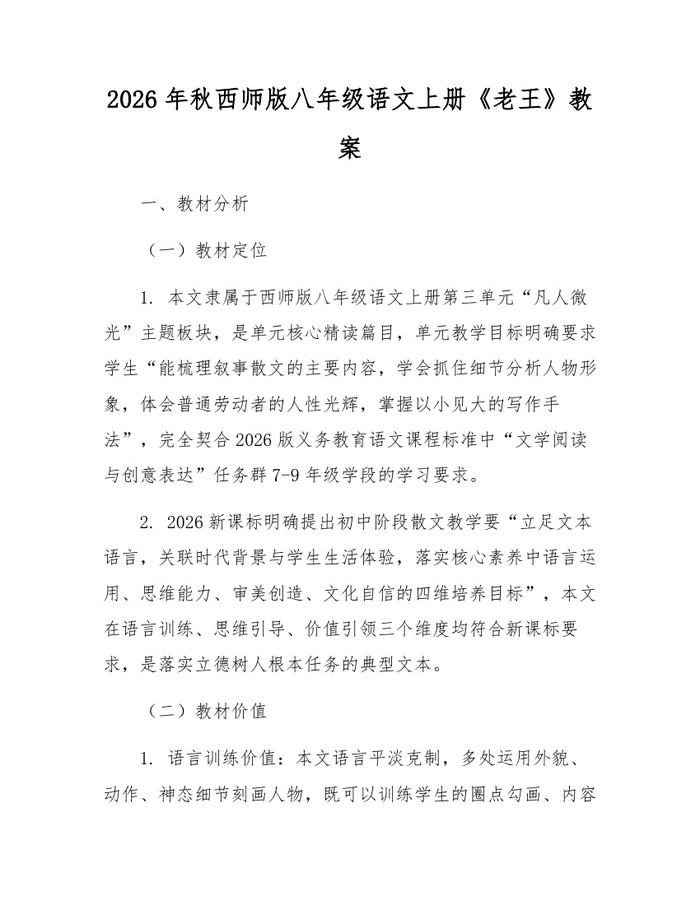 2026年秋西师版八年级语文上册《老王》教案

一、教材分析

（一）教材定位

1.本文隶属于西师版八年级语文上册第三单元“凡人微光”主题板块，是单元核心精读篇目，单元教学目标明确要求学生“能梳理叙事散文的主要内容，学会抓住细节分析人物形象，体会普通劳动者的人性光辉，掌握以小见大的写作手法”，完全契合2026版义务教育语文课程标准中“文学阅读与创意表达”任务群7-9年级学段的学习要求。

2.2026新课标明确提出初中阶段散文教学要“立足文本语言，关联时代背景与学生生活体验，落实核心素养中语言运用、思维能力、审美创造、文化自信的四维培养目标”，本文在语言训练、思维引导、价值引领三个维度均符合新课标要求，是落实立德树人根本任务的典型文本。

（二）教材价值

1.语言训练价值：本文语言平淡克制，多处运用外貌、动作、神态细节刻画人物，既可以训练学生的圈点勾画、内容